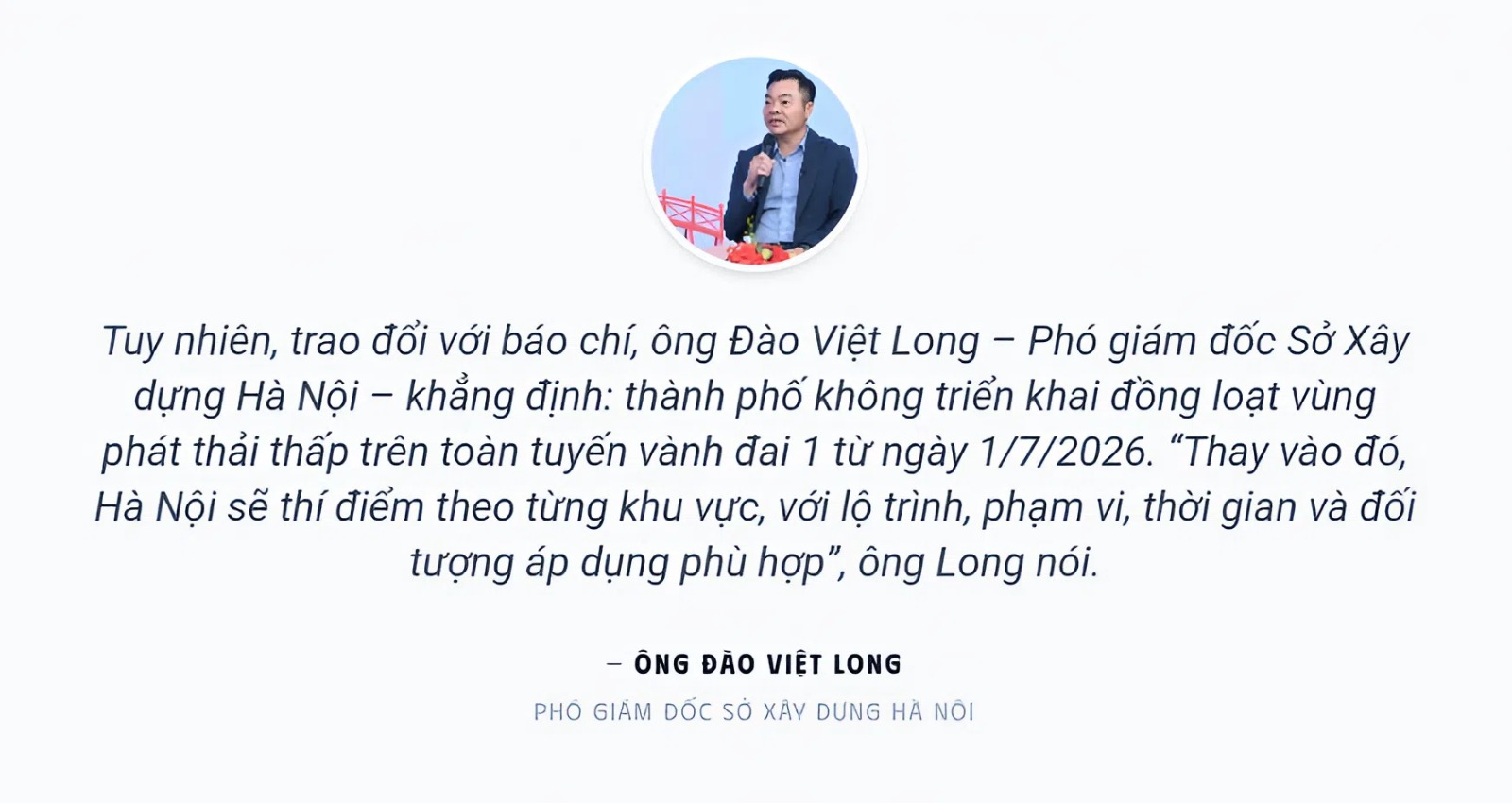 Tuy nhiên, trao đổi với báo chí, ông Đào Việt Long – Phó giám đốc Sở Xây dựng Hà Nội – khẳng định: thành phố không triển khai đồng loạt vùng phát thải thấp trên toàn tuyến vành đai 1 từ ngày 1/7/2026. “Thay vào đó, Hà Nội sẽ thí điểm theo từng khu vực, với lộ trình, phạm vi, thời gian và đối tượng áp dụng phù hợp”, ông Long nói.

– ÔNG ĐÀO VIỆT LONG

PHÓ GIÁM ĐỐC SỞ XÂY DỰNG HÀ NỘI